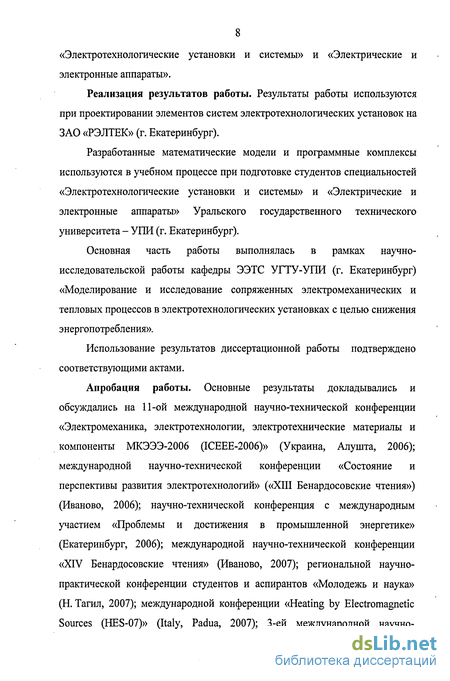 8

«Электротехнологические установки и системы» и «Электрические и электронные аппараты».

**Реализация результатов работы.** Результаты работы используются при проектировании элементов систем электротехнологических установок на ЗАО «РЭЛТЕК» (г. Екатеринбург).

Разработанные математические модели и программные комплексы используются в учебном процессе при подготовке студентов специальностей «Электротехнологические установки и системы» и «Электрические и электронные аппараты» Уральского государственного технического университета – УПИ (г. Екатеринбург).

Основная часть работы выполнялась в рамках научно-исследовательской работы кафедры ЭЭТС УГТУ-УПИ (г. Екатеринбург) «Моделирование и исследование сопряженных электромеханических и тепловых процессов в электротехнологических установках с целью снижения энергопотребления».

Использование результатов диссертационной работы подтверждено соответствующими актами.

**Апробация работы.** Основные результаты докладывались и обсуждались на 11-ой международной научно-технической конференции «Электромеханика, электротехнологии, электротехнические материалы и компоненты МКЭЭЭ-2006 (ICEEE-2006)» (Украина, Алушта, 2006); международной научно-технической конференции «Состояние и перспективы развития электротехнологий» («XIII Бенардосовские чтения») (Иваново, 2006); научно-технической конференция с международным участием «Проблемы и достижения в промышленной энергетике» (Екатеринбург, 2006); международной научно-технической конференции «XIV Бенардосовские чтения» (Иваново, 2007); региональной научно-практической конференции студентов и аспирантов «Молодежь и наука» (Н. Тагил, 2007); международной конференции «Heating by Electromagnetic Sources (HES-07)» (Italy, Padua, 2007); 3-ей международной научно-

dsLib.net
библиотека диссертаций